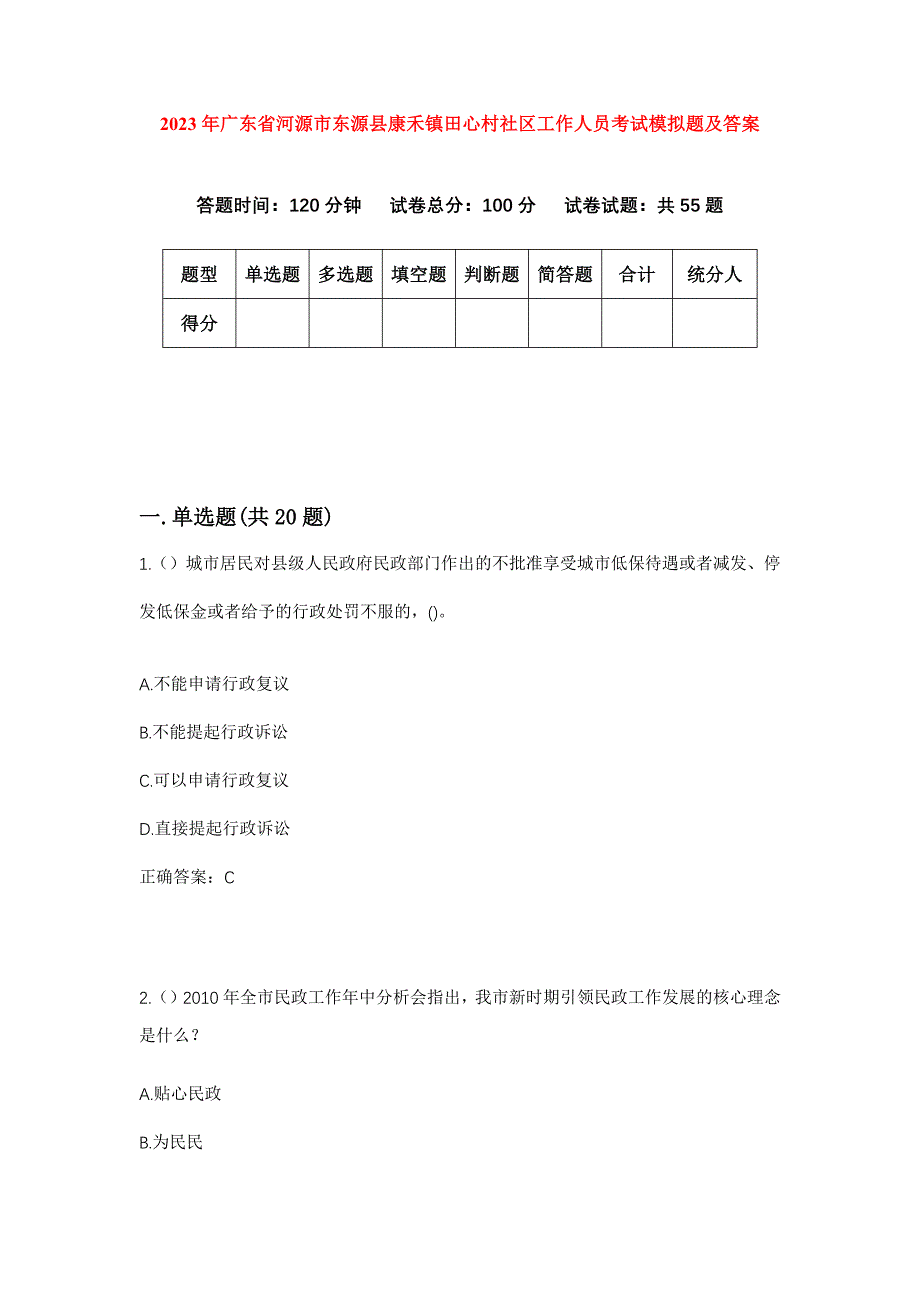 2023年广东省河源市东源县康禾镇田心村社区工作人员考试模拟题及答案

答题时间：120分钟　试卷总分：100分　试卷试题：共55题

| 题型 | 单选题 | 多选题 | 填空题 | 判断题 | 简答题 | 合计 | 统分人 |
|---|---|---|---|---|---|---|---|
| 得分 | | | | | | | |

一.单选题(共20题)

1.()城市居民对县级人民政府民政部门作出的不批准享受城市低保待遇或者减发、停发低保金或者给予的行政处罚不服的，()。

A.不能申请行政复议

B.不能提起行政诉讼

C.可以申请行政复议

D.直接提起行政诉讼

正确答案：C

2.()2010年全市民政工作年中分析会指出，我市新时期引领民政工作发展的核心理念是什么？

A.贴心民政

B.为民民